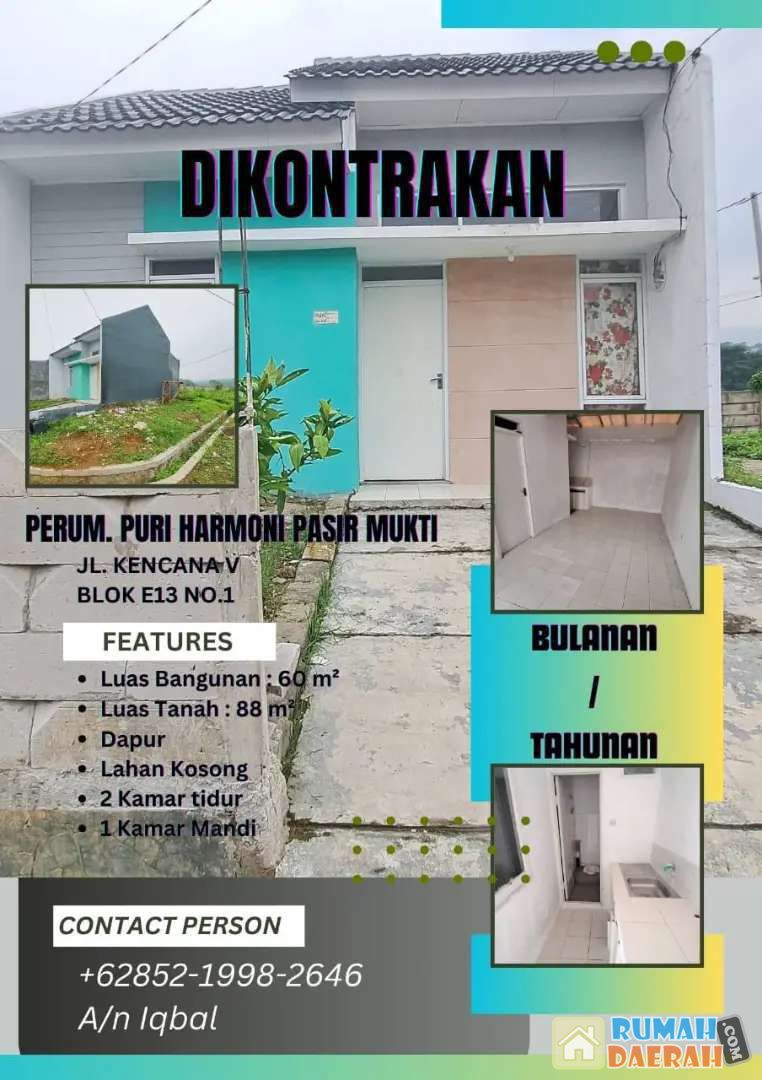 DIKONTRAKAN

PERUM. PURI HARMONI PASIR MUKTI
JL. KENCANA V
BLOK E13 NO.1

FEATURES

• Luas Bangunan : 60 m²
• Luas Tanah : 88 m²
• Dapur
• Lahan Kosong
• 2 Kamar tidur
• 1 Kamar Mandi

BULANAN
/
TAHUNAN

CONTACT PERSON

+62852-1998-2646
A/n Iqbal

RUMAH DAERAH .COM